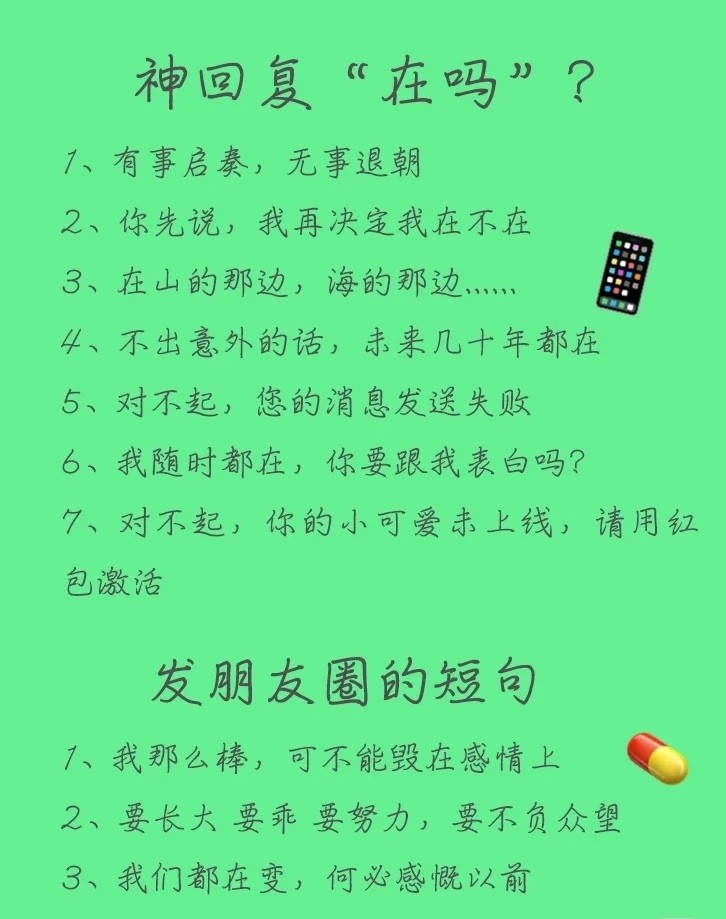 神回复“在吗”？

1、有事启奏，无事退朝

2、你先说，我再决定我在不在

3、在山的那边，海的那边……

4、不出意外的话，未来几十年都在

5、对不起，您的消息发送失败

6、我随时都在，你要跟我表白吗？

7、对不起，你的小可爱未上线，请用红包激活

发朋友圈的短句

1、我那么棒，可不能毁在感情上

2、要长大 要乖 要努力，要不负众望

3、我们都在变，何必感慨以前